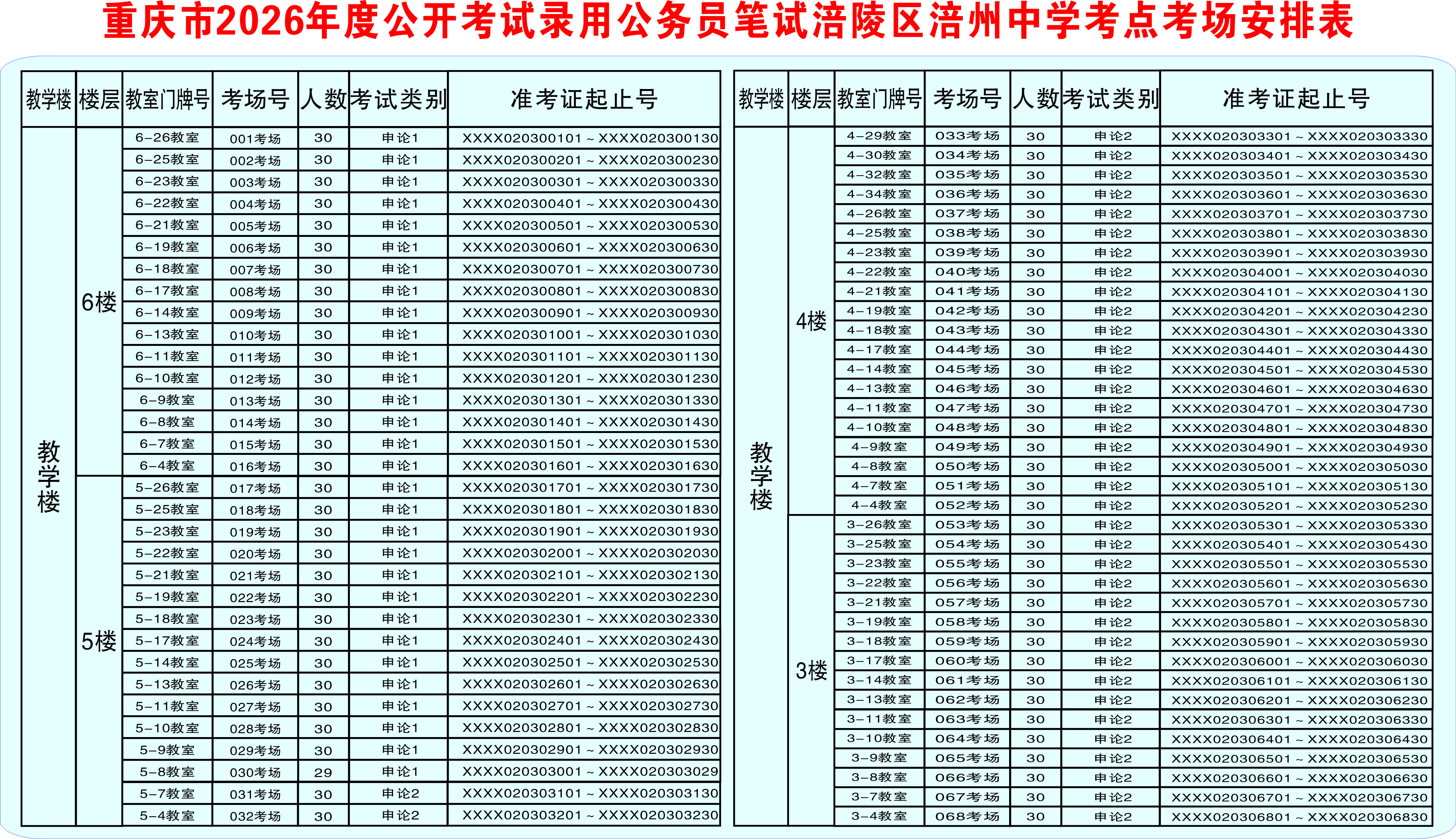 重庆市2026年度公开考试录用公务员笔试涪陵区涪州中学考点考场安排表

| 教学楼 | 楼层 | 教室门牌号 | 考场号 | 人数 | 考试类别 | 准考证起止号 |
|---|---|---|---|---|---|---|
| 教学楼 | 6楼 | 6-26教室 | 001考场 | 30 | 申论1 | XXXX020300101～XXXX020300130 |
| | | 6-25教室 | 002考场 | 30 | 申论1 | XXXX020300201～XXXX020300230 |
| | | 6-23教室 | 003考场 | 30 | 申论1 | XXXX020300301～XXXX020300330 |
| | | 6-22教室 | 004考场 | 30 | 申论1 | XXXX020300401～XXXX020300430 |
| | | 6-21教室 | 005考场 | 30 | 申论1 | XXXX020300501～XXXX020300530 |
| | | 6-19教室 | 006考场 | 30 | 申论1 | XXXX020300601～XXXX020300630 |
| | | 6-18教室 | 007考场 | 30 | 申论1 | XXXX020300701～XXXX020300730 |
| | | 6-17教室 | 008考场 | 30 | 申论1 | XXXX020300801～XXXX020300830 |
| | | 6-14教室 | 009考场 | 30 | 申论1 | XXXX020300901～XXXX020300930 |
| | | 6-13教室 | 010考场 | 30 | 申论1 | XXXX020301001～XXXX020301030 |
| | | 6-11教室 | 011考场 | 30 | 申论1 | XXXX020301101～XXXX020301130 |
| | | 6-10教室 | 012考场 | 30 | 申论1 | XXXX020301201～XXXX020301230 |
| | | 6-9教室 | 013考场 | 30 | 申论1 | XXXX020301301～XXXX020301330 |
| | | 6-8教室 | 014考场 | 30 | 申论1 | XXXX020301401～XXXX020301430 |
| | | 6-7教室 | 015考场 | 30 | 申论1 | XXXX020301501～XXXX020301530 |
| | | 6-4教室 | 016考场 | 30 | 申论1 | XXXX020301601～XXXX020301630 |
| | 5楼 | 5-26教室 | 017考场 | 30 | 申论1 | XXXX020301701～XXXX020301730 |
| | | 5-25教室 | 018考场 | 30 | 申论1 | XXXX020301801～XXXX020301830 |
| | | 5-23教室 | 019考场 | 30 | 申论1 | XXXX020301901～XXXX020301930 |
| | | 5-22教室 | 020考场 | 30 | 申论1 | XXXX020302001～XXXX020302030 |
| | | 5-21教室 | 021考场 | 30 | 申论1 | XXXX020302101～XXXX020302130 |
| | | 5-19教室 | 022考场 | 30 | 申论1 | XXXX020302201～XXXX020302230 |
| | | 5-18教室 | 023考场 | 30 | 申论1 | XXXX020302301～XXXX020302330 |
| | | 5-17教室 | 024考场 | 30 | 申论1 | XXXX020302401～XXXX020302430 |
| | | 5-14教室 | 025考场 | 30 | 申论1 | XXXX020302501～XXXX020302530 |
| | | 5-13教室 | 026考场 | 30 | 申论1 | XXXX020302601～XXXX020302630 |
| | | 5-11教室 | 027考场 | 30 | 申论1 | XXXX020302701～XXXX020302730 |
| | | 5-10教室 | 028考场 | 30 | 申论1 | XXXX020302801～XXXX020302830 |
| | | 5-9教室 | 029考场 | 30 | 申论1 | XXXX020302901～XXXX020302930 |
| | | 5-8教室 | 030考场 | 29 | 申论1 | XXXX020303001～XXXX020303029 |
| | | 5-7教室 | 031考场 | 30 | 申论2 | XXXX020303101～XXXX020303130 |
| | | 5-4教室 | 032考场 | 30 | 申论2 | XXXX020303201～XXXX020303230 |

| 教学楼 | 楼层 | 教室门牌号 | 考场号 | 人数 | 考试类别 | 准考证起止号 |
|---|---|---|---|---|---|---|
| 教学楼 | 4楼 | 4-29教室 | 033考场 | 30 | 申论2 | XXXX020303301～XXXX020303330 |
| | | 4-30教室 | 034考场 | 30 | 申论2 | XXXX020303401～XXXX020303430 |
| | | 4-32教室 | 035考场 | 30 | 申论2 | XXXX020303501～XXXX020303530 |
| | | 4-34教室 | 036考场 | 30 | 申论2 | XXXX020303601～XXXX020303630 |
| | | 4-26教室 | 037考场 | 30 | 申论2 | XXXX020303701～XXXX020303730 |
| | | 4-25教室 | 038考场 | 30 | 申论2 | XXXX020303801～XXXX020303830 |
| | | 4-23教室 | 039考场 | 30 | 申论2 | XXXX020303901～XXXX020303930 |
| | | 4-22教室 | 040考场 | 30 | 申论2 | XXXX020304001～XXXX020304030 |
| | | 4-21教室 | 041考场 | 30 | 申论2 | XXXX020304101～XXXX020304130 |
| | | 4-19教室 | 042考场 | 30 | 申论2 | XXXX020304201～XXXX020304230 |
| | | 4-18教室 | 043考场 | 30 | 申论2 | XXXX020304301～XXXX020304330 |
| | | 4-17教室 | 044考场 | 30 | 申论2 | XXXX020304401～XXXX020304430 |
| | | 4-14教室 | 045考场 | 30 | 申论2 | XXXX020304501～XXXX020304530 |
| | | 4-13教室 | 046考场 | 30 | 申论2 | XXXX020304601～XXXX020304630 |
| | | 4-11教室 | 047考场 | 30 | 申论2 | XXXX020304701～XXXX020304730 |
| | | 4-10教室 | 048考场 | 30 | 申论2 | XXXX020304801～XXXX020304830 |
| | | 4-9教室 | 049考场 | 30 | 申论2 | XXXX020304901～XXXX020304930 |
| | | 4-8教室 | 050考场 | 30 | 申论2 | XXXX020305001～XXXX020305030 |
| | | 4-7教室 | 051考场 | 30 | 申论2 | XXXX020305101～XXXX020305130 |
| | | 4-4教室 | 052考场 | 30 | 申论2 | XXXX020305201～XXXX020305230 |
| | 3楼 | 3-26教室 | 053考场 | 30 | 申论2 | XXXX020305301～XXXX020305330 |
| | | 3-25教室 | 054考场 | 30 | 申论2 | XXXX020305401～XXXX020305430 |
| | | 3-23教室 | 055考场 | 30 | 申论2 | XXXX020305501～XXXX020305530 |
| | | 3-22教室 | 056考场 | 30 | 申论2 | XXXX020305601～XXXX020305630 |
| | | 3-21教室 | 057考场 | 30 | 申论2 | XXXX020305701～XXXX020305730 |
| | | 3-19教室 | 058考场 | 30 | 申论2 | XXXX020305801～XXXX020305830 |
| | | 3-18教室 | 059考场 | 30 | 申论2 | XXXX020305901～XXXX020305930 |
| | | 3-17教室 | 060考场 | 30 | 申论2 | XXXX020306001～XXXX020306030 |
| | | 3-14教室 | 061考场 | 30 | 申论2 | XXXX020306101～XXXX020306130 |
| | | 3-13教室 | 062考场 | 30 | 申论2 | XXXX020306201～XXXX020306230 |
| | | 3-11教室 | 063考场 | 30 | 申论2 | XXXX020306301～XXXX020306330 |
| | | 3-10教室 | 064考场 | 30 | 申论2 | XXXX020306401～XXXX020306430 |
| | | 3-9教室 | 065考场 | 30 | 申论2 | XXXX020306501～XXXX020306530 |
| | | 3-8教室 | 066考场 | 30 | 申论2 | XXXX020306601～XXXX020306630 |
| | | 3-7教室 | 067考场 | 30 | 申论2 | XXXX020306701～XXXX020306730 |
| | | 3-4教室 | 068考场 | 30 | 申论2 | XXXX020306801～XXXX020306830 |